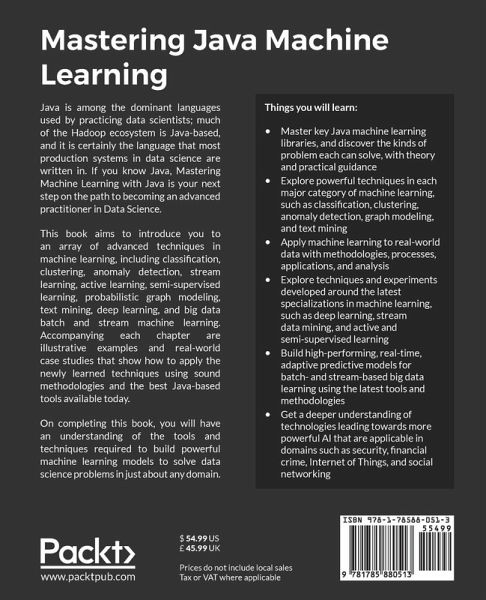 Mastering Java Machine Learning

Java is among the dominant languages used by practicing data scientists; much of the Hadoop ecosystem is Java-based, and it is certainly the language that most production systems in data science are written in. If you know Java, Mastering Machine Learning with Java is your next step on the path to becoming an advanced practitioner in Data Science.

This book aims to introduce you to an array of advanced techniques in machine learning, including classification, clustering, anomaly detection, stream learning, active learning, semi-supervised learning, probabilistic graph modeling, text mining, deep learning, and big data batch and stream machine learning. Accompanying each chapter are illustrative examples and real-world case studies that show how to apply the newly learned techniques using sound methodologies and the best Java-based tools available today.

On completing this book, you will have an understanding of the tools and techniques required to build powerful machine learning models to solve data science problems in just about any domain.

Things you will learn:

• Master key Java machine learning libraries, and discover the kinds of problem each can solve, with theory and practical guidance
• Explore powerful techniques in each major category of machine learning, such as classification, clustering, anomaly detection, graph modeling, and text mining
• Apply machine learning to real-world data with methodologies, processes, applications, and analysis
• Explore techniques and experiments developed around the latest specializations in machine learning, such as deep learning, stream data mining, and active and semi-supervised learning
• Build high-performing, real-time, adaptive predictive models for batch- and stream-based big data learning using the latest tools and methodologies
• Get a deeper understanding of technologies leading towards more powerful AI that are applicable in domains such as security, financial crime, Internet of Things, and social networking

Packt>
www.packtpub.com

$ 54.99 US
£ 45.99 UK

Prices do not include local sales Tax or VAT where applicable

ISBN 978-1-78588-051-3
55499
9 781785 880513